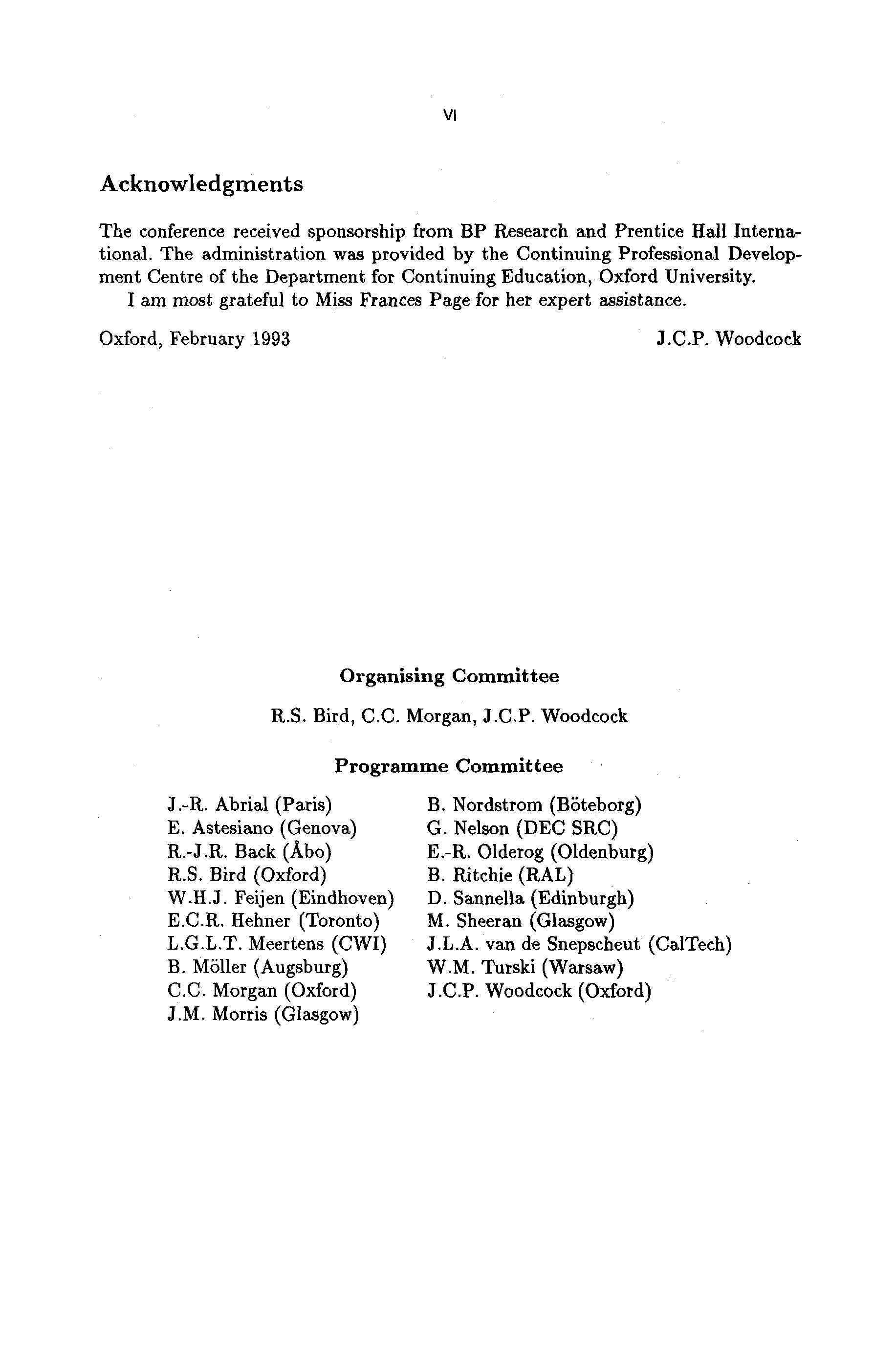 VI

Acknowledgments

The conference received sponsorship from BP Research and Prentice Hall International. The administration was provided by the Continuing Professional Development Centre of the Department for Continuing Education, Oxford University.

I am most grateful to Miss Frances Page for her expert assistance.

Oxford, February 1993

J.C.P. Woodcock

Organising Committee

R.S. Bird, C.C. Morgan, J.C.P. Woodcock

Programme Committee

J.-R. Abrial (Paris)
E. Astesiano (Genova)
R.-J.R. Back (Åbo)
R.S. Bird (Oxford)
W.H.J. Feijen (Eindhoven)
E.C.R. Hehner (Toronto)
L.G.L.T. Meertens (CWI)
B. Möller (Augsburg)
C.C. Morgan (Oxford)
J.M. Morris (Glasgow)

B. Nordstrom (Böteborg)
G. Nelson (DEC SRC)
E.-R. Olderog (Oldenburg)
B. Ritchie (RAL)
D. Sannella (Edinburgh)
M. Sheeran (Glasgow)
J.L.A. van de Snepscheut (CalTech)
W.M. Turski (Warsaw)
J.C.P. Woodcock (Oxford)